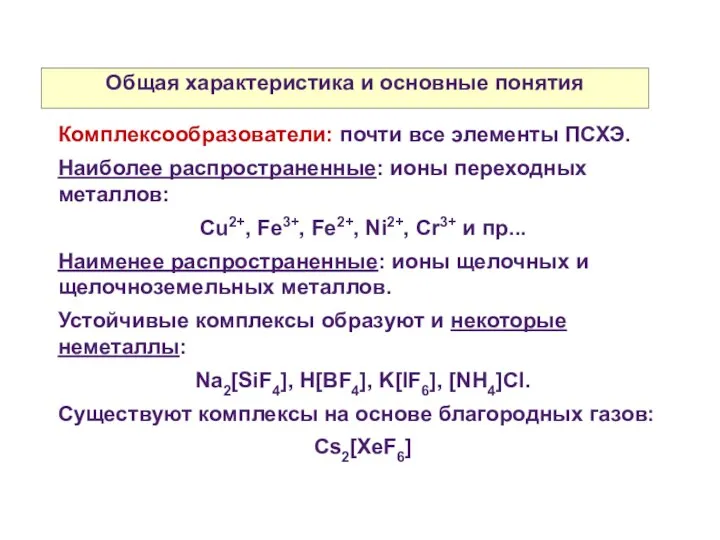 Общая характеристика и основные понятия

Комплексообразователи: почти все элементы ПСХЭ.

Наиболее распространенные: ионы переходных металлов:

$Cu^{2+}$, $Fe^{3+}$, $Fe^{2+}$, $Ni^{2+}$, $Cr^{3+}$ и пр...

Наименее распространенные: ионы щелочных и щелочноземельных металлов.

Устойчивые комплексы образуют и некоторые неметаллы:

$Na_2[SiF_4]$, $H[BF_4]$, $K[IF_6]$, $[NH_4]Cl$.

Существуют комплексы на основе благородных газов:

$Cs_2[XeF_6]$